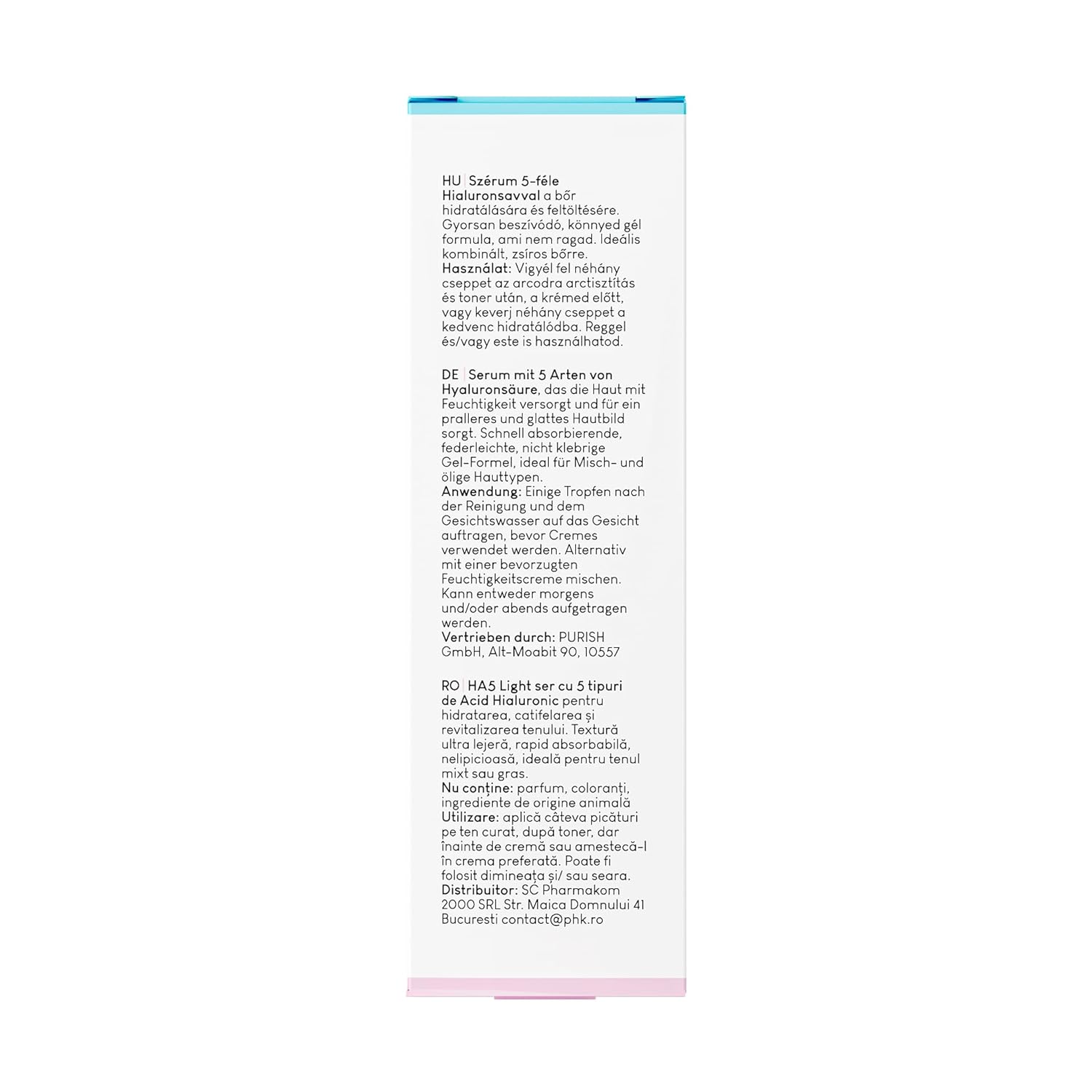 HU | Szérum 5-féle Hialuronsavval a bőr hidratálására és feltöltésére. Gyorsan beszívódó, könnyed gél formula, ami nem ragad. Ideális kombinált, zsíros bőrre.
Használat: Vigyél fel néhány cseppet az arcodra arctisztítás és toner után, a krémed előtt, vagy keverj néhány cseppet a kedvenc hidratálódba. Reggel és/vagy este is használhatod.

DE | Serum mit 5 Arten von Hyaluronsäure, das die Haut mit Feuchtigkeit versorgt und für ein pralleres und glattes Hautbild sorgt. Schnell absorbierende, federleichte, nicht klebrige Gel-Formel, ideal für Misch- und ölige Hauttypen.
Anwendung: Einige Tropfen nach der Reinigung und dem Gesichtswasser auf das Gesicht auftragen, bevor Cremes verwendet werden. Alternativ mit einer bevorzugten Feuchtigkeitscreme mischen. Kann entweder morgens und/oder abends aufgetragen werden.
Vertrieben durch: PURISH GmbH, Alt-Moabit 90, 10557

RO | HA5 Light ser cu 5 tipuri de Acid Hialuronic pentru hidratarea, catifelarea și revitalizarea tenului. Textură ultra lejeră, rapid absorbabilă, nelipicioasă, ideală pentru tenul mixt sau gras.
Nu conține: parfum, coloranți, ingrediente de origine animală
Utilizare: aplică câteva picături pe ten curat, după toner, dar înainte de cremă sau amestecă-l în crema preferată. Poate fi folosit dimineața și/ sau seara.
Distribuitor: SC Pharmakom 2000 SRL Str. Maica Domnului 41 Bucuresti contact@phk.ro